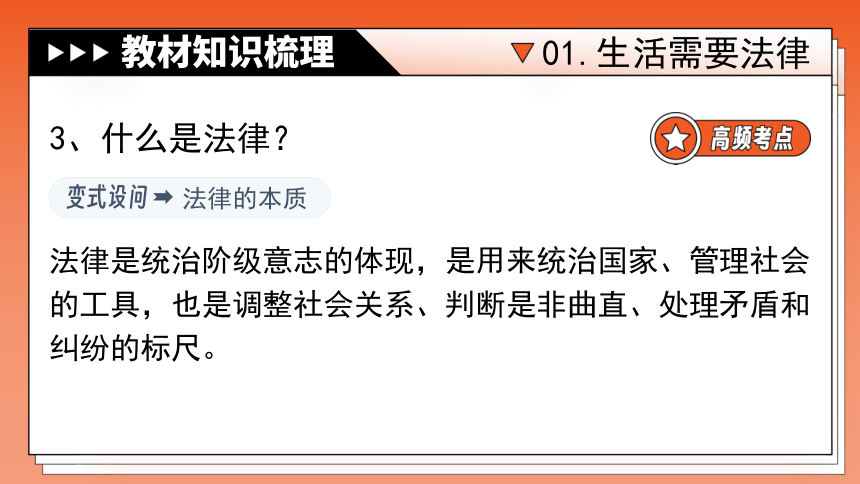 ▶▶▶ 教材知识梳理

▽01. 生活需要法律

3、什么是法律？

高频考点

变式设问 ➡ 法律的本质

法律是统治阶级意志的体现，是用来统治国家、管理社会的工具，也是调整社会关系、判断是非曲直、处理矛盾和纠纷的标尺。